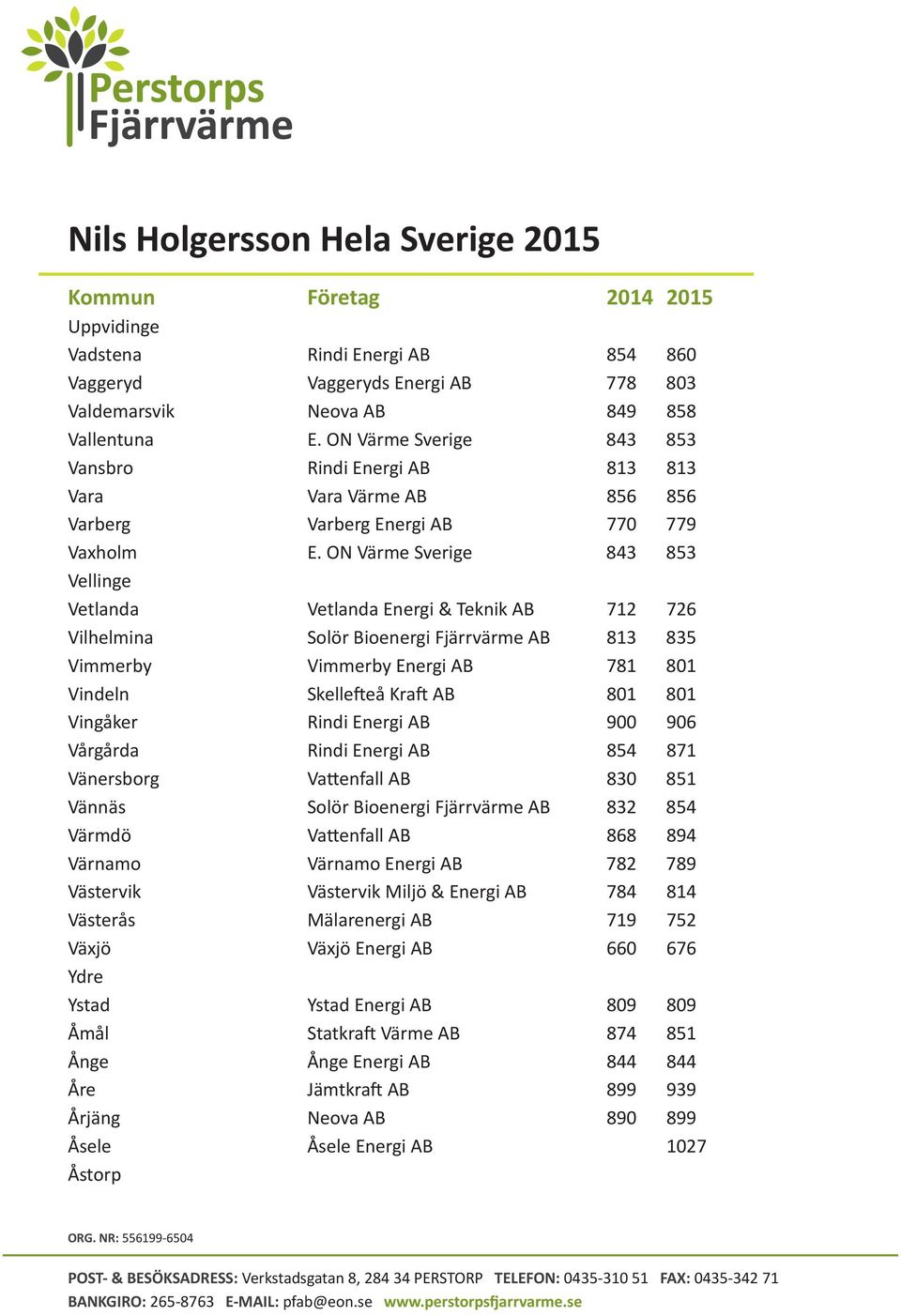 Perstorps Fjärrvärme

Nils Holgersson Hela Sverige 2015

| Kommun | Företag | 2014 | 2015 |
|---|---|---|---|
| Uppvidinge | | | |
| Vadstena | Rindi Energi AB | 854 | 860 |
| Vaggeryd | Vaggeryds Energi AB | 778 | 803 |
| Valdemarsvik | Neova AB | 849 | 858 |
| Vallentuna | E. ON Värme Sverige | 843 | 853 |
| Vansbro | Rindi Energi AB | 813 | 813 |
| Vara | Vara Värme AB | 856 | 856 |
| Varberg | Varberg Energi AB | 770 | 779 |
| Vaxholm | E. ON Värme Sverige | 843 | 853 |
| Vellinge | | | |
| Vetlanda | Vetlanda Energi & Teknik AB | 712 | 726 |
| Vilhelmina | Solör Bioenergi Fjärrvärme AB | 813 | 835 |
| Vimmerby | Vimmerby Energi AB | 781 | 801 |
| Vindeln | Skellefteå Kraft AB | 801 | 801 |
| Vingåker | Rindi Energi AB | 900 | 906 |
| Vårgårda | Rindi Energi AB | 854 | 871 |
| Vänersborg | Vattenfall AB | 830 | 851 |
| Vännäs | Solör Bioenergi Fjärrvärme AB | 832 | 854 |
| Värmdö | Vattenfall AB | 868 | 894 |
| Värnamo | Värnamo Energi AB | 782 | 789 |
| Västervik | Västervik Miljö & Energi AB | 784 | 814 |
| Västerås | Mälarenergi AB | 719 | 752 |
| Växjö | Växjö Energi AB | 660 | 676 |
| Ydre | | | |
| Ystad | Ystad Energi AB | 809 | 809 |
| Åmål | Statkraft Värme AB | 874 | 851 |
| Ånge | Ånge Energi AB | 844 | 844 |
| Åre | Jämtkraft AB | 899 | 939 |
| Årjäng | Neova AB | 890 | 899 |
| Åsele | Åsele Energi AB | | 1027 |
| Åstorp | | | |

ORG. NR: 556199-6504

POST- & BESÖKSADRESS: Verkstadsgatan 8, 284 34 PERSTORP TELEFON: 0435-310 51 FAX: 0435-342 71
BANKGIRO: 265-8763 E-MAIL: pfab@eon.se www.perstorpsfjarrvarme.se